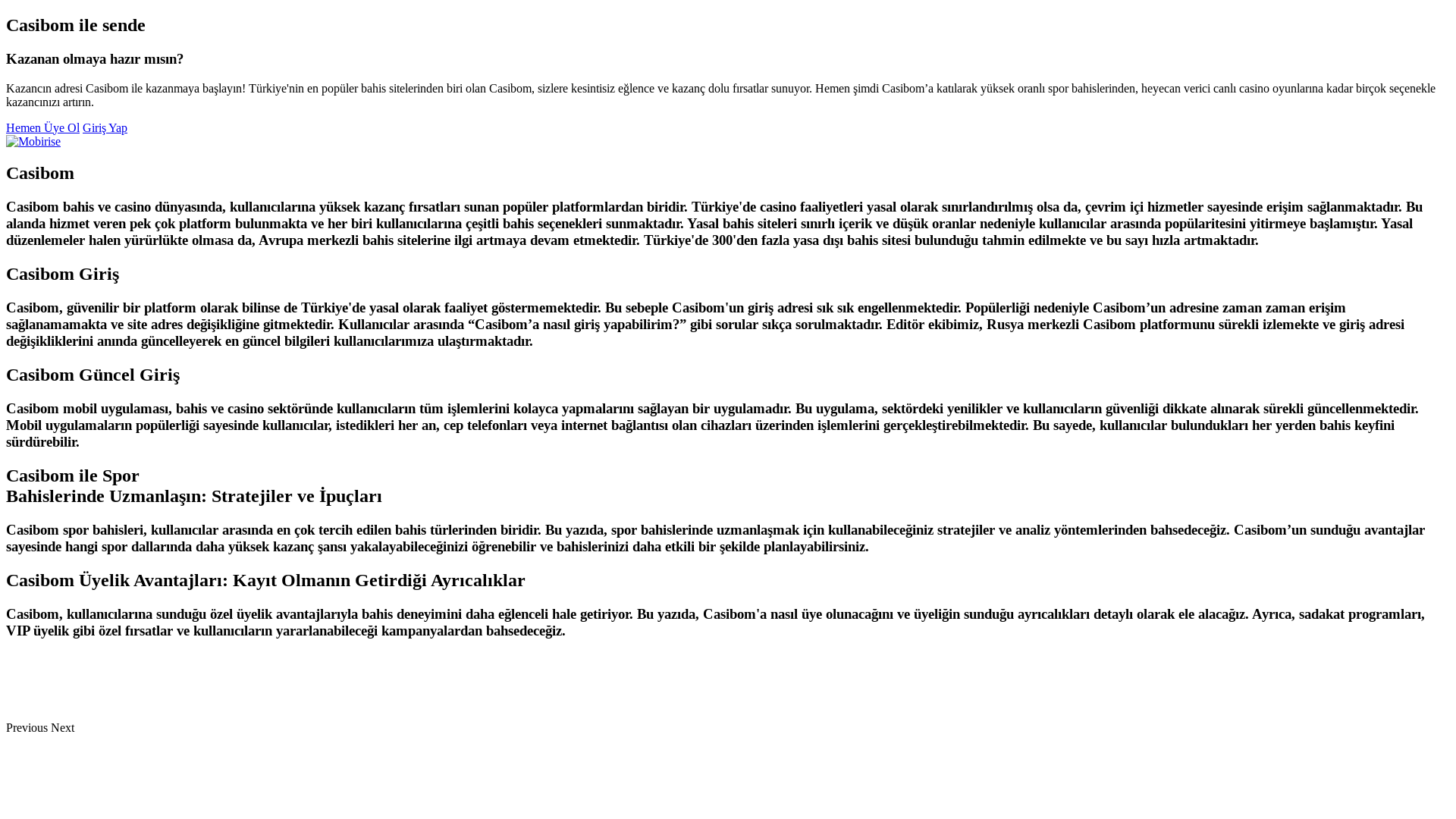 Casibom ile sende

Kazanan olmaya hazır mısın?

Kazancın adresi Casibom ile kazanmaya başlayın! Türkiye'nin en popüler bahis sitelerinden biri olan Casibom, sizlere kesintisiz eğlence ve kazanç dolu fırsatlar sunuyor. Hemen şimdi Casibom’a katılarak yüksek oranlı spor bahislerinden, heyecan verici canlı casino oyunlarına kadar birçok seçenekle kazancınızı artırın.

Hemen Üye Ol Giriş Yap
Mobirise

Casibom

Casibom bahis ve casino dünyasında, kullanıcılarına yüksek kazanç fırsatları sunan popüler platformlardan biridir. Türkiye'de casino faaliyetleri yasal olarak sınırlandırılmış olsa da, çevrim içi hizmetler sayesinde erişim sağlanmaktadır. Bu alanda hizmet veren pek çok platform bulunmakta ve her biri kullanıcılarına çeşitli bahis seçenekleri sunmaktadır. Yasal bahis siteleri sınırlı içerik ve düşük oranlar nedeniyle kullanıcılar arasında popülaritesini yitirmeye başlamıştır. Yasal düzenlemeler halen yürürlükte olmasa da, Avrupa merkezli bahis sitelerine ilgi artmaya devam etmektedir. Türkiye'de 300'den fazla yasa dışı bahis sitesi bulunduğu tahmin edilmekte ve bu sayı hızla artmaktadır.

Casibom Giriş

Casibom, güvenilir bir platform olarak bilinse de Türkiye'de yasal olarak faaliyet göstermemektedir. Bu sebeple Casibom'un giriş adresi sık sık engellenmektedir. Popülerliği nedeniyle Casibom’un adresine zaman zaman erişim sağlanamamakta ve site adres değişikliğine gitmektedir. Kullanıcılar arasında “Casibom’a nasıl giriş yapabilirim?” gibi sorular sıkça sorulmaktadır. Editör ekibimiz, Rusya merkezli Casibom platformunu sürekli izlemekte ve giriş adresi değişikliklerini anında güncelleyerek en güncel bilgileri kullanıcılarımıza ulaştırmaktadır.

Casibom Güncel Giriş

Casibom mobil uygulaması, bahis ve casino sektöründe kullanıcıların tüm işlemlerini kolayca yapmalarını sağlayan bir uygulamadır. Bu uygulama, sektördeki yenilikler ve kullanıcıların güvenliği dikkate alınarak sürekli güncellenmektedir. Mobil uygulamaların popülerliği sayesinde kullanıcılar, istedikleri her an, cep telefonları veya internet bağlantısı olan cihazları üzerinden işlemlerini gerçekleştirebilmektedir. Bu sayede, kullanıcılar bulundukları her yerden bahis keyfini sürdürebilir.

Casibom ile Spor
Bahislerinde Uzmanlaşın: Stratejiler ve İpuçları

Casibom spor bahisleri, kullanıcılar arasında en çok tercih edilen bahis türlerinden biridir. Bu yazıda, spor bahislerinde uzmanlaşmak için kullanabileceğiniz stratejiler ve analiz yöntemlerinden bahsedeceğiz. Casibom’un sunduğu avantajlar sayesinde hangi spor dallarında daha yüksek kazanç şansı yakalayabileceğinizi öğrenebilir ve bahislerinizi daha etkili bir şekilde planlayabilirsiniz.

Casibom Üyelik Avantajları: Kayıt Olmanın Getirdiği Ayrıcalıklar

Casibom, kullanıcılarına sunduğu özel üyelik avantajlarıyla bahis deneyimini daha eğlenceli hale getiriyor. Bu yazıda, Casibom'a nasıl üye olunacağını ve üyeliğin sunduğu ayrıcalıkları detaylı olarak ele alacağız. Ayrıca, sadakat programları, VIP üyelik gibi özel fırsatlar ve kullanıcıların yararlanabileceği kampanyalardan bahsedeceğiz.

Previous Next